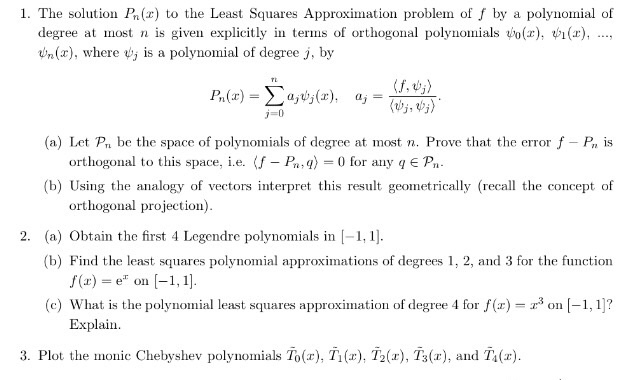 1. The solution $P_n(x)$ to the Least Squares Approximation problem of $f$ by a polynomial of degree at most $n$ is given explicitly in terms of orthogonal polynomials $\psi_0(x)$, $\psi_1(x)$, ..., $\psi_n(x)$, where $\psi_j$ is a polynomial of degree $j$, by

$$P_n(x) = \sum_{j=0}^{n} a_j \psi_j(x), \quad a_j = \frac{\langle f, \psi_j \rangle}{\langle \psi_j, \psi_j \rangle}.$$

(a) Let $\mathcal{P}_n$ be the space of polynomials of degree at most $n$. Prove that the error $f - P_n$ is orthogonal to this space, i.e. $\langle f - P_n, q \rangle = 0$ for any $q \in \mathcal{P}_n$.

(b) Using the analogy of vectors interpret this result geometrically (recall the concept of orthogonal projection).

2. (a) Obtain the first 4 Legendre polynomials in $[-1, 1]$.

(b) Find the least squares polynomial approximations of degrees 1, 2, and 3 for the function $f(x) = e^x$ on $[-1, 1]$.

(c) What is the polynomial least squares approximation of degree 4 for $f(x) = x^3$ on $[-1, 1]$? Explain.

3. Plot the monic Chebyshev polynomials $\tilde{T}_0(x)$, $\tilde{T}_1(x)$, $\tilde{T}_2(x)$, $\tilde{T}_3(x)$, and $\tilde{T}_4(x)$.